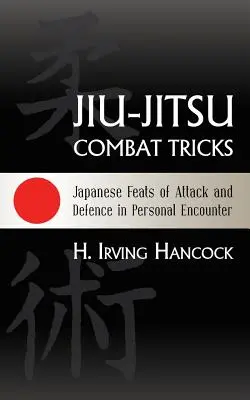 柔

JIU-JITSU
COMBAT TRICKS

Japanese Feats of Attack and Defence in Personal Encounter

H. IRVING HANCOCK

術